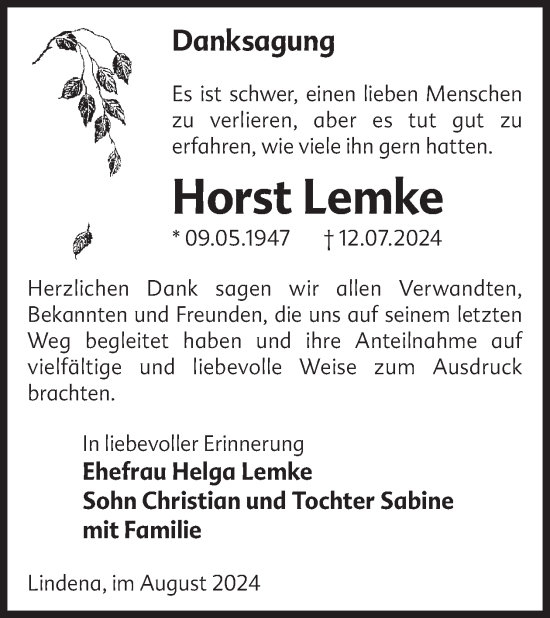 Danksagung

Es ist schwer, einen lieben Menschen zu verlieren, aber es tut gut zu erfahren, wie viele ihn gern hatten.

Horst Lemke

* 09.05.1947 † 12.07.2024

Herzlichen Dank sagen wir allen Verwandten, Bekannten und Freunden, die uns auf seinem letzten Weg begleitet haben und ihre Anteilnahme auf vielfältige und liebevolle Weise zum Ausdruck brachten.

In liebevoller Erinnerung
Ehefrau Helga Lemke
Sohn Christian und Tochter Sabine
mit Familie

Lindena, im August 2024